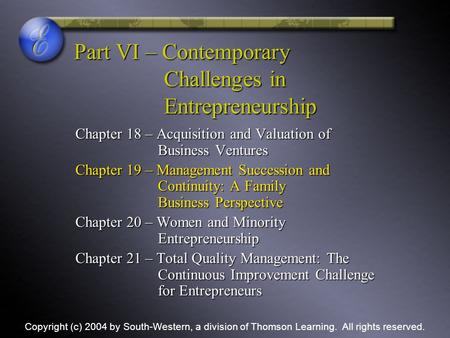 E

Part VI – Contemporary Challenges in Entrepreneurship

Chapter 18 – Acquisition and Valuation of Business Ventures

Chapter 19 – Management Succession and Continuity: A Family Business Perspective

Chapter 20 – Women and Minority Entrepreneurship

Chapter 21 – Total Quality Management: The Continuous Improvement Challenge for Entrepreneurs

Copyright (c) 2004 by South-Western, a division of Thomson Learning. All rights reserved.